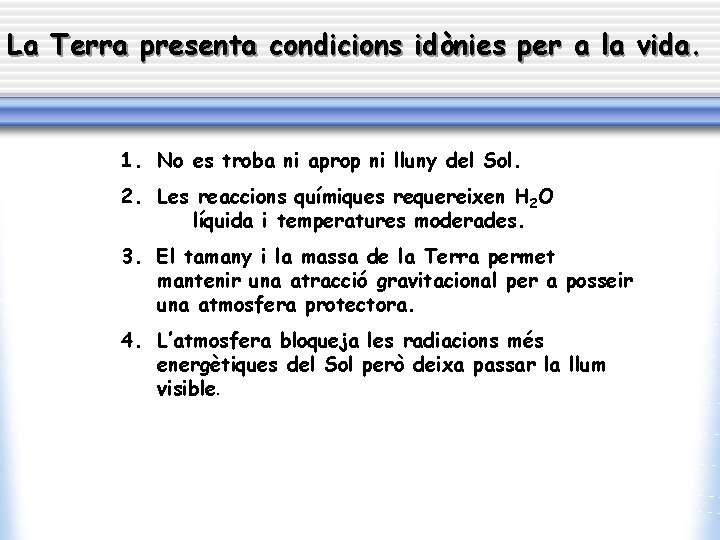 La Terra presenta condicions idònies per a la vida.

1. No es troba ni aprop ni lluny del Sol.

2. Les reaccions químiques requereixen $H_2O$ líquida i temperatures moderades.

3. El tamany i la massa de la Terra permet mantenir una atracció gravitacional per a posseir una atmosfera protectora.

4. L'atmosfera bloqueja les radiacions més energètiques del Sol però deixa passar la llum visible.